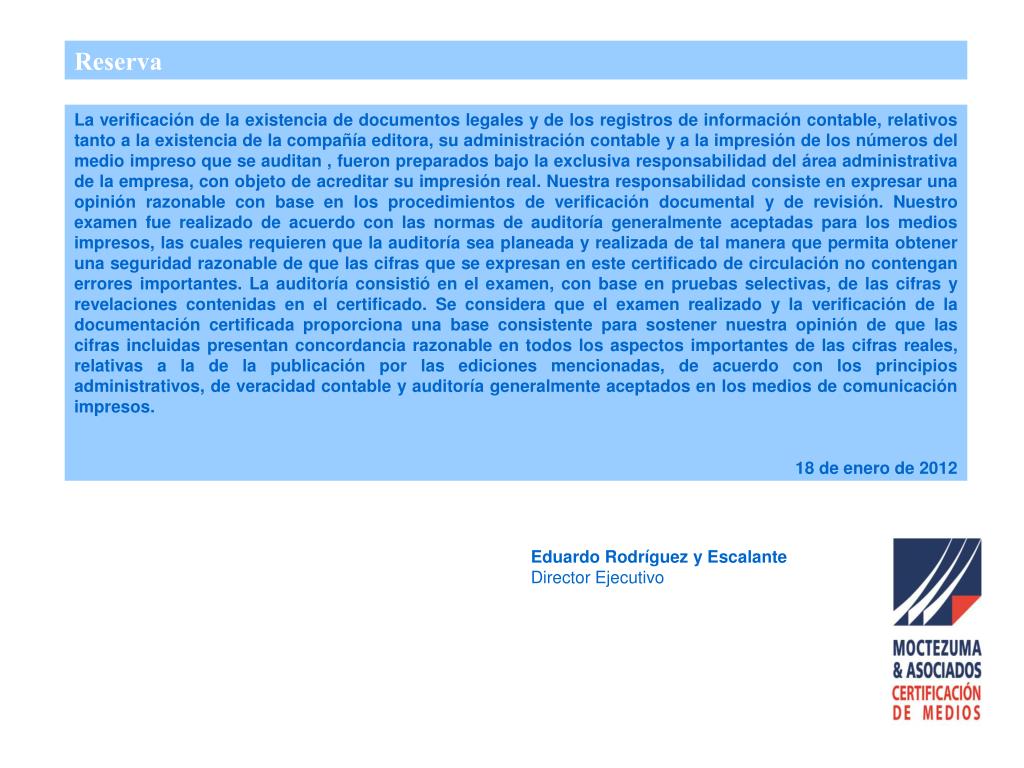 Reserva

La verificación de la existencia de documentos legales y de los registros de información contable, relativos tanto a la existencia de la compañía editora, su administración contable y a la impresión de los números del medio impreso que se auditan , fueron preparados bajo la exclusiva responsabilidad del área administrativa de la empresa, con objeto de acreditar su impresión real. Nuestra responsabilidad consiste en expresar una opinión razonable con base en los procedimientos de verificación documental y de revisión. Nuestro examen fue realizado de acuerdo con las normas de auditoría generalmente aceptadas para los medios impresos, las cuales requieren que la auditoría sea planeada y realizada de tal manera que permita obtener una seguridad razonable de que las cifras que se expresan en este certificado de circulación no contengan errores importantes. La auditoría consistió en el examen, con base en pruebas selectivas, de las cifras y revelaciones contenidas en el certificado. Se considera que el examen realizado y la verificación de la documentación certificada proporciona una base consistente para sostener nuestra opinión de que las cifras incluidas presentan concordancia razonable en todos los aspectos importantes de las cifras reales, relativas a la de la publicación por las ediciones mencionadas, de acuerdo con los principios administrativos, de veracidad contable y auditoría generalmente aceptados en los medios de comunicación impresos.

18 de enero de 2012

Eduardo Rodríguez y Escalante
Director Ejecutivo

MOCTEZUMA
& ASOCIADOS
CERTIFICACIÓN
DE MEDIOS